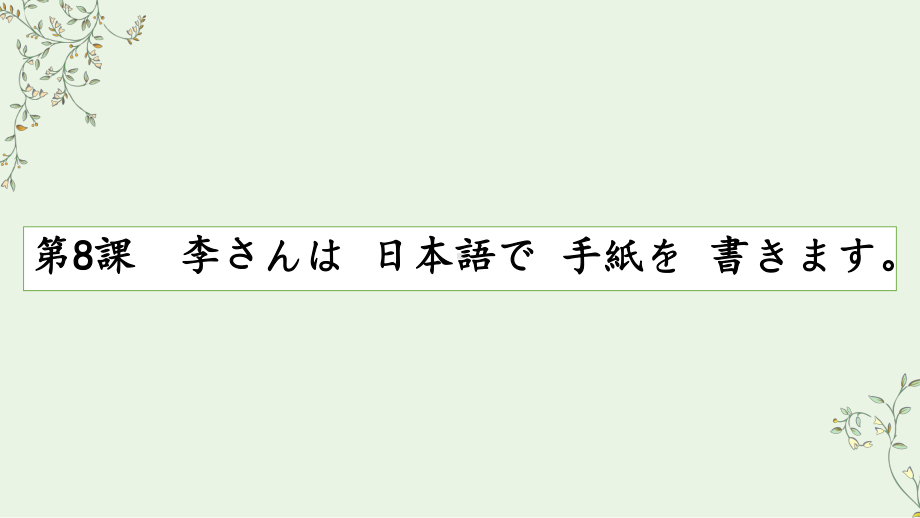 第8課　李さんは　日本語で　手紙を　書きます。